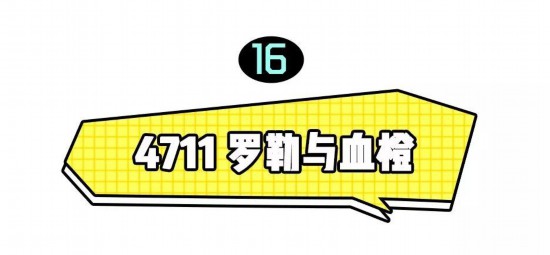 16

4711 罗勒与血橙